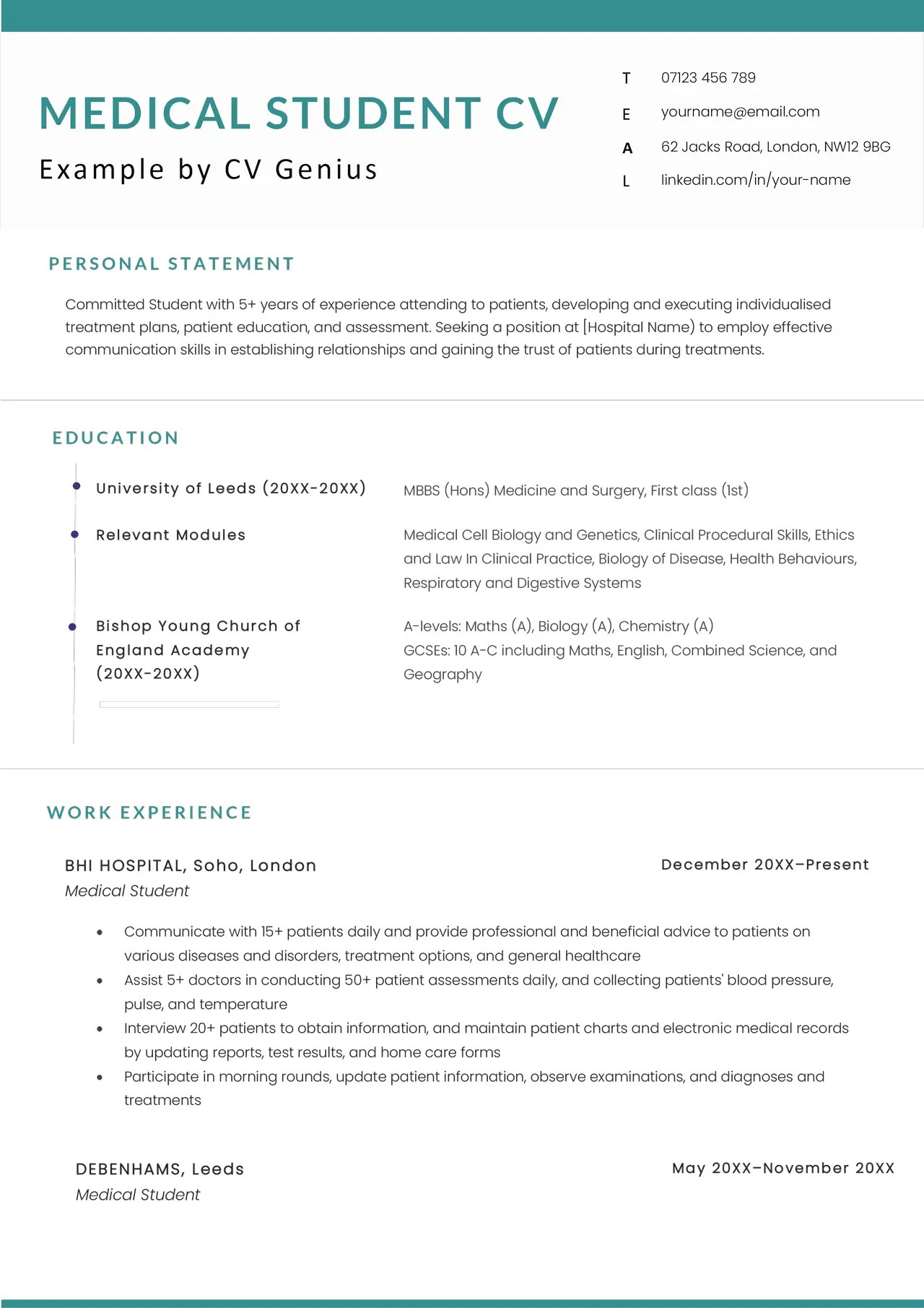 MEDICAL STUDENT CV
Example by CV Genius

T 07123 456 789
E yourname@email.com
A 62 Jacks Road, London, NW12 9BG
L linkedin.com/in/your-name

PERSONAL STATEMENT

Committed Student with 5+ years of experience attending to patients, developing and executing individualised treatment plans, patient education, and assessment. Seeking a position at [Hospital Name) to employ effective communication skills in establishing relationships and gaining the trust of patients during treatments.

EDUCATION

University of Leeds (20XX-20XX)
MBBS (Hons) Medicine and Surgery, First class (1st)

Relevant Modules
Medical Cell Biology and Genetics, Clinical Procedural Skills, Ethics and Law In Clinical Practice, Biology of Disease, Health Behaviours, Respiratory and Digestive Systems

Bishop Young Church of England Academy (20XX-20XX)
A-levels: Maths (A), Biology (A), Chemistry (A)
GCSEs: 10 A-C including Maths, English, Combined Science, and Geography

WORK EXPERIENCE

BHI HOSPITAL, Soho, London
December 20XX–Present
Medical Student

• Communicate with 15+ patients daily and provide professional and beneficial advice to patients on various diseases and disorders, treatment options, and general healthcare
• Assist 5+ doctors in conducting 50+ patient assessments daily, and collecting patients' blood pressure, pulse, and temperature
• Interview 20+ patients to obtain information, and maintain patient charts and electronic medical records by updating reports, test results, and home care forms
• Participate in morning rounds, update patient information, observe examinations, and diagnoses and treatments

DEBENHAMS, Leeds
May 20XX–November 20XX
Medical Student